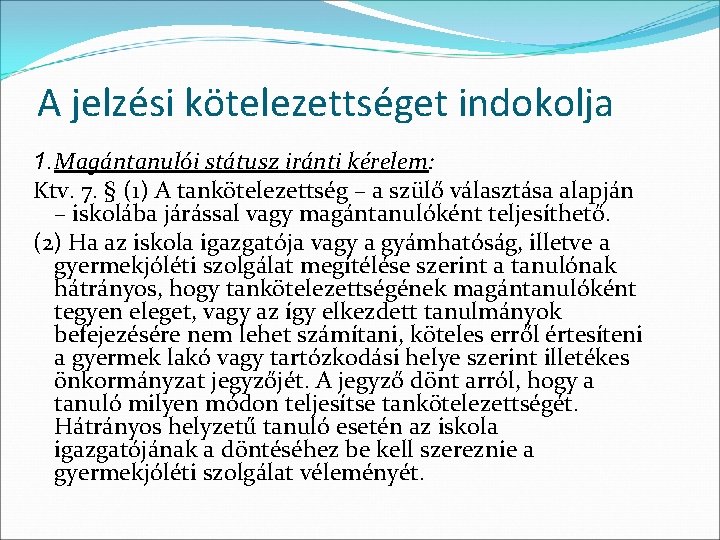 A jelzési kötelezettséget indokolja

1. Magántanulói státusz iránti kérelem:

Ktv. 7. § (1) A tankötelezettség – a szülő választása alapján – iskolába járással vagy magántanulóként teljesíthető.

(2) Ha az iskola igazgatója vagy a gyámhatóság, illetve a gyermekjóléti szolgálat megítélése szerint a tanulónak hátrányos, hogy tankötelezettségének magántanulóként tegyen eleget, vagy az így elkezdett tanulmányok befejezésére nem lehet számítani, köteles erről értesíteni a gyermek lakó vagy tartózkodási helye szerint illetékes önkormányzat jegyzőjét. A jegyző dönt arról, hogy a tanuló milyen módon teljesítse tankötelezettségét. Hátrányos helyzetű tanuló esetén az iskola igazgatójának a döntéséhez be kell szereznie a gyermekjóléti szolgálat véleményét.